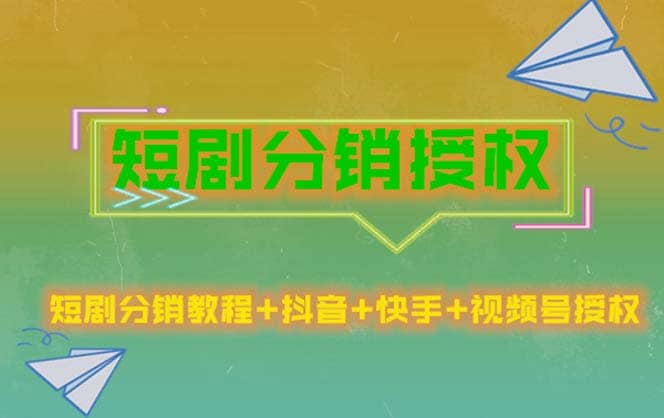 短剧分销授权

短剧分销教程+抖音+快手+视频号授权